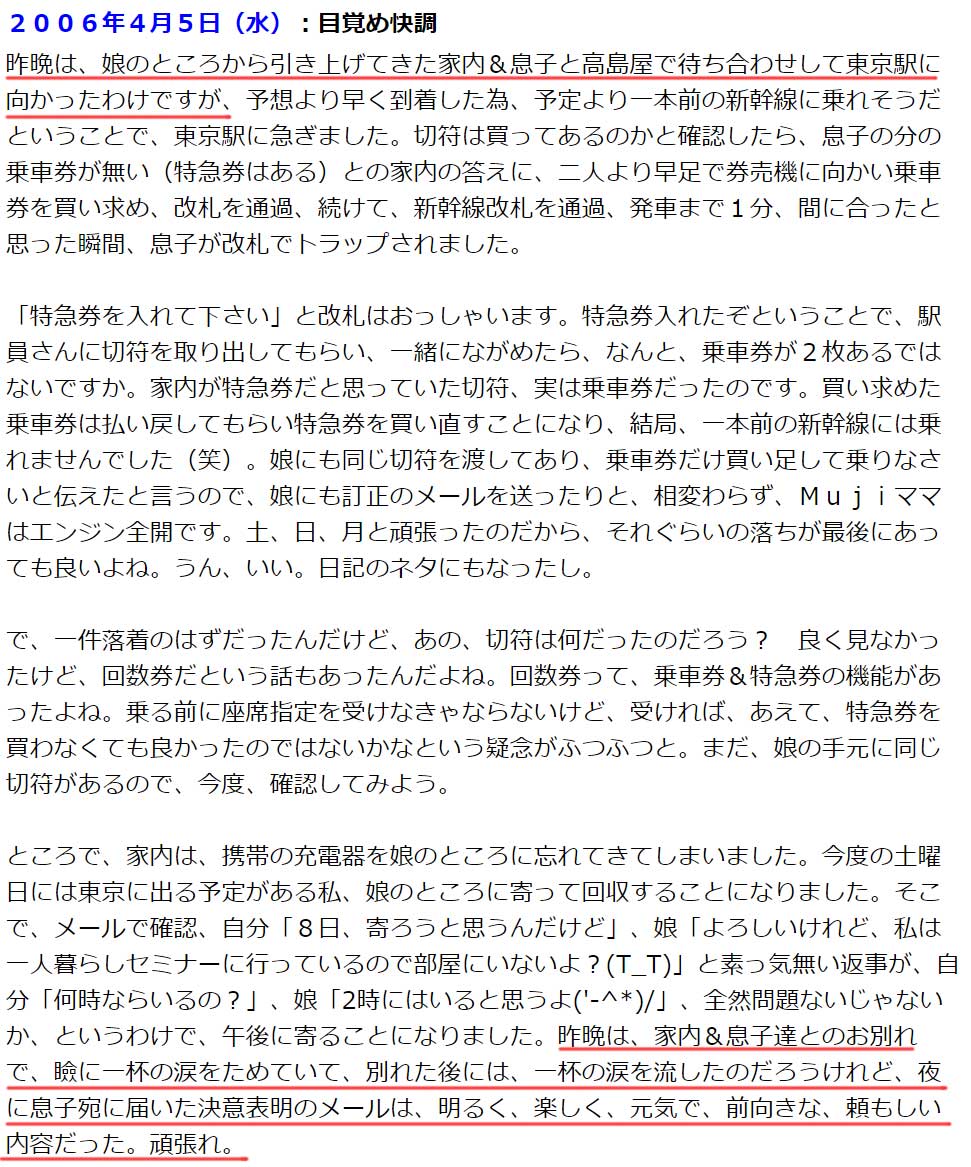 ２００６年４月５日（水）：目覚め快調

昨晩は、娘のところから引き上げてきた家内＆息子と高島屋で待ち合わせして東京駅に向かったわけですが、予想より早く到着した為、予定より一本前の新幹線に乗れそうだということで、東京駅に急ぎました。切符は買ってあるのかと確認したら、息子の分の乗車券が無い（特急券はある）との家内の答えに、二人より早足で券売機に向かい乗車券を買い求め、改札を通過、続けて、新幹線改札を通過、発車まで１分、間に合ったと思った瞬間、息子が改札でトラップされました。

「特急券を入れて下さい」と改札はおっしゃいます。特急券入れたぞということで、駅員さんに切符を取り出してもらい、一緒にながめたら、なんと、乗車券が２枚あるではないですか。家内が特急券だと思っていた切符、実は乗車券だったのです。買い求めた乗車券は払い戻してもらい特急券を買い直すことになり、結局、一本前の新幹線には乗れませんでした（笑）。娘にも同じ切符を渡してあり、乗車券だけ買い足して乗りなさいと伝えたと言うので、娘にも訂正のメールを送ったりと、相変わらず、Ｍｕｊｉママはエンジン全開です。土、日、月と頑張ったのだから、それぐらいの落ちが最後にあっても良いよね。うん、いい。日記のネタにもなったし。

で、一件落着のはずだったんだけど、あの、切符は何だったのだろう？　良く見なかったけど、回数券だという話もあったんだよね。回数券って、乗車券＆特急券の機能があったよね。乗る前に座席指定を受けなきゃならないけど、受ければ、あえて、特急券を買わなくても良かったのではないかなという疑念がふつふつと。まだ、娘の手元に同じ切符があるので、今度、確認してみよう。

ところで、家内は、携帯の充電器を娘のところに忘れてきてしまいました。今度の土曜日には東京に出る予定がある私、娘のところに寄って回収することになりました。そこで、メールで確認、自分「８日、寄ろうと思うんだけど」、娘「よろしいけれど、私は一人暮らしセミナーに行っているので部屋にいないよ？(T_T)」と素っ気無い返事が、自分「何時ならいるの？」、娘「2時にはいると思うよ('-^*)/」、全然問題ないじゃないか、というわけで、午後に寄ることになりました。昨晩は、家内＆息子達とのお別れで、瞼に一杯の涙をためていて、別れた後には、一杯の涙を流したのだろうけれど、夜に息子宛に届いた決意表明のメールは、明るく、楽しく、元気で、前向きな、頼もしい内容だった。頑張れ。